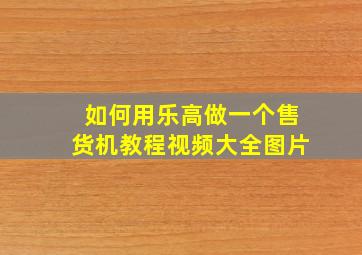 如何用乐高做一个售货机教程视频大全图片